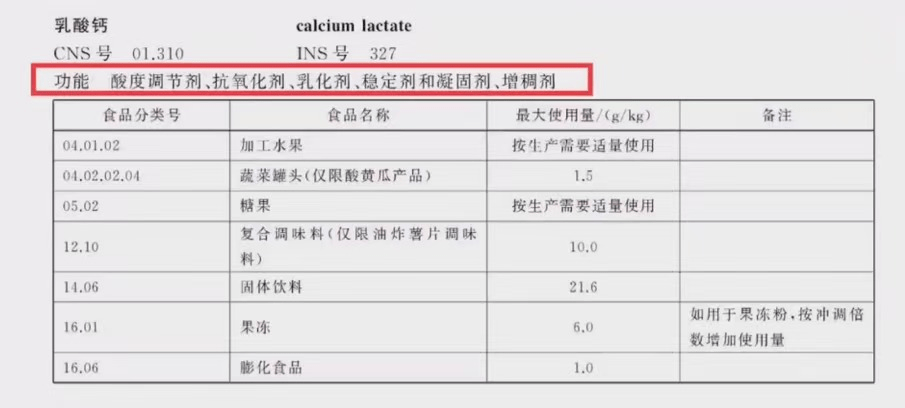 乳酸钙　　calcium lactate

CNS 号　01.310　　INS 号　327

功能　酸度调节剂、抗氧化剂、乳化剂、稳定剂和凝固剂、增稠剂

| 食品分类号 | 食品名称 | 最大使用量/(g/kg) | 备注 |
|---|---|---|---|
| 04.01.02 | 加工水果 | 按生产需要适量使用 | |
| 04.02.02.04 | 蔬菜罐头(仅限酸黄瓜产品) | 1.5 | |
| 05.02 | 糖果 | 按生产需要适量使用 | |
| 12.10 | 复合调味料(仅限油炸薯片调味料) | 10.0 | |
| 14.06 | 固体饮料 | 21.6 | |
| 16.01 | 果冻 | 6.0 | 如用于果冻粉,按冲调倍数增加使用量 |
| 16.06 | 膨化食品 | 1.0 | |